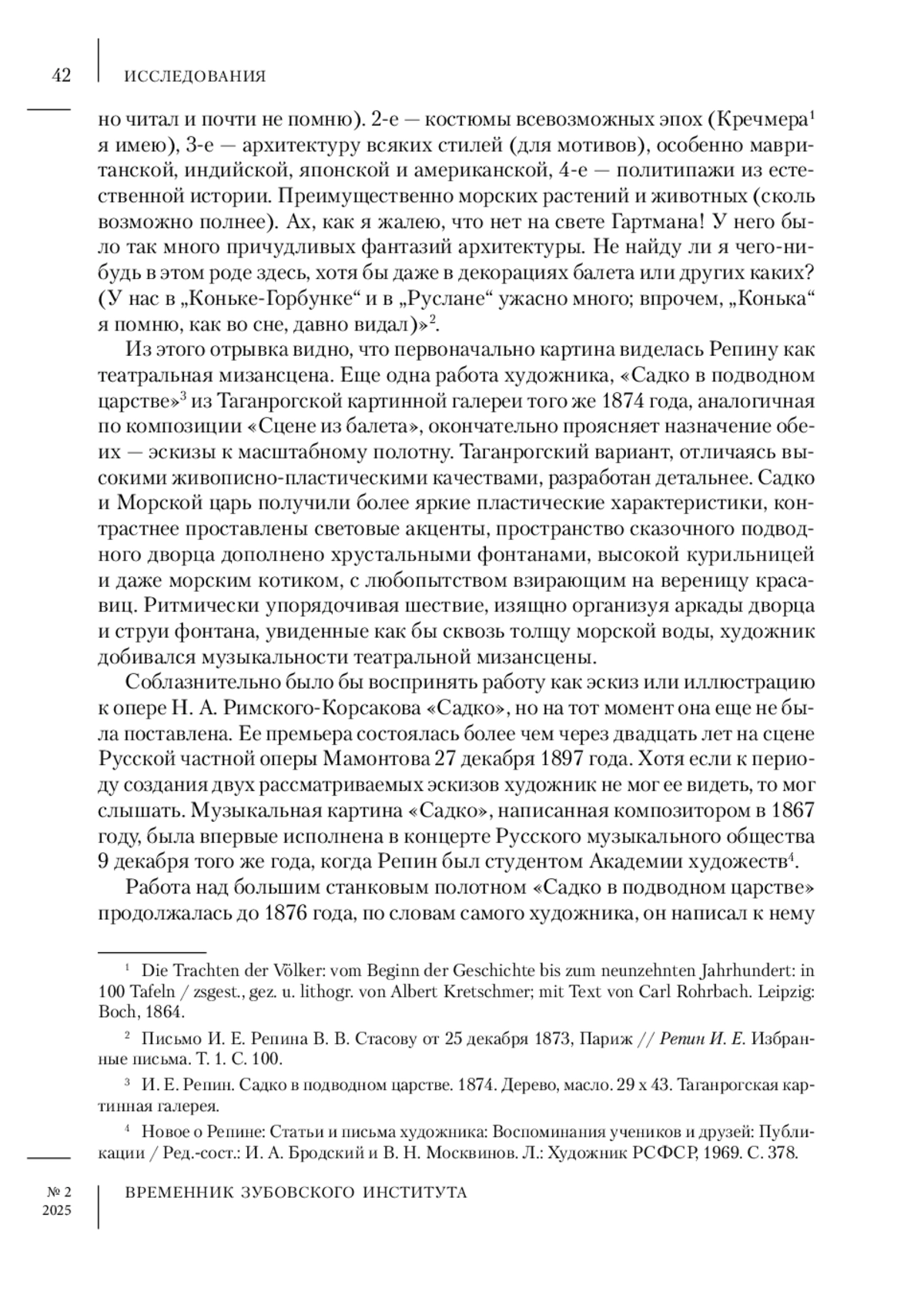 42 ИССЛЕДОВАНИЯ

но читал и почти не помню). 2-е — костюмы всевозможных эпох (Кречмера$^1$ я имею), 3-е — архитектуру всяких стилей (для мотивов), особенно мавританской, индийской, японской и американской, 4-е — политипажи из естественной истории. Преимущественно морских растений и животных (сколь возможно полнее). Ах, как я жалею, что нет на свете Гартмана! У него было так много причудливых фантазий архитектуры. Не найду ли я чего-нибудь в этом роде здесь, хотя бы даже в декорациях балета или других каких? (У нас в „Коньке-Горбунке“ и в „Руслане“ ужасно много; впрочем, „Конька“ я помню, как во сне, давно видал)»$^2$.

Из этого отрывка видно, что первоначально картина виделась Репину как театральная мизансцена. Еще одна работа художника, «Садко в подводном царстве»$^3$ из Таганрогской картинной галереи того же 1874 года, аналогичная по композиции «Сцене из балета», окончательно проясняет назначение обеих — эскизы к масштабному полотну. Таганрогский вариант, отличаясь высокими живописно-пластическими качествами, разработан детальнее. Садко и Морской царь получили более яркие пластические характеристики, контрастнее проставлены световые акценты, пространство сказочного подводного дворца дополнено хрустальными фонтанами, высокой курильницей и даже морским котиком, с любопытством взирающим на вереницу красавиц. Ритмически упорядочивая шествие, изящно организуя аркады дворца и струи фонтана, увиденные как бы сквозь толщу морской воды, художник добивался музыкальности театральной мизансцены.

Соблазнительно было бы воспринять работу как эскиз или иллюстрацию к опере Н. А. Римского-Корсакова «Садко», но на тот момент она еще не была поставлена. Ее премьера состоялась более чем через двадцать лет на сцене Русской частной оперы Мамонтова 27 декабря 1897 года. Хотя если к периоду создания двух рассматриваемых эскизов художник не мог ее видеть, то мог слышать. Музыкальная картина «Садко», написанная композитором в 1867 году, была впервые исполнена в концерте Русского музыкального общества 9 декабря того же года, когда Репин был студентом Академии художеств$^4$.

Работа над большим станковым полотном «Садко в подводном царстве» продолжалась до 1876 года, по словам самого художника, он написал к нему

$^1$ Die Trachten der Völker: vom Beginn der Geschichte bis zum neunzehnten Jahrhundert: in 100 Tafeln / zsgest., gez. u. lithogr. von Albert Kretschmer; mit Text von Carl Rohrbach. Leipzig: Boch, 1864.

$^2$ Письмо И. Е. Репина В. В. Стасову от 25 декабря 1873, Париж // Репин И. Е. Избранные письма. Т. 1. С. 100.

$^3$ И. Е. Репин. Садко в подводном царстве. 1874. Дерево, масло. 29 х 43. Таганрогская картинная галерея.

$^4$ Новое о Репине: Статьи и письма художника: Воспоминания учеников и друзей: Публикации / Ред.-сост.: И. А. Бродский и В. Н. Москвинов. Л.: Художник РСФСР, 1969. С. 378.

№ 2 2025 ВРЕМЕННИК ЗУБОВСКОГО ИНСТИТУТА